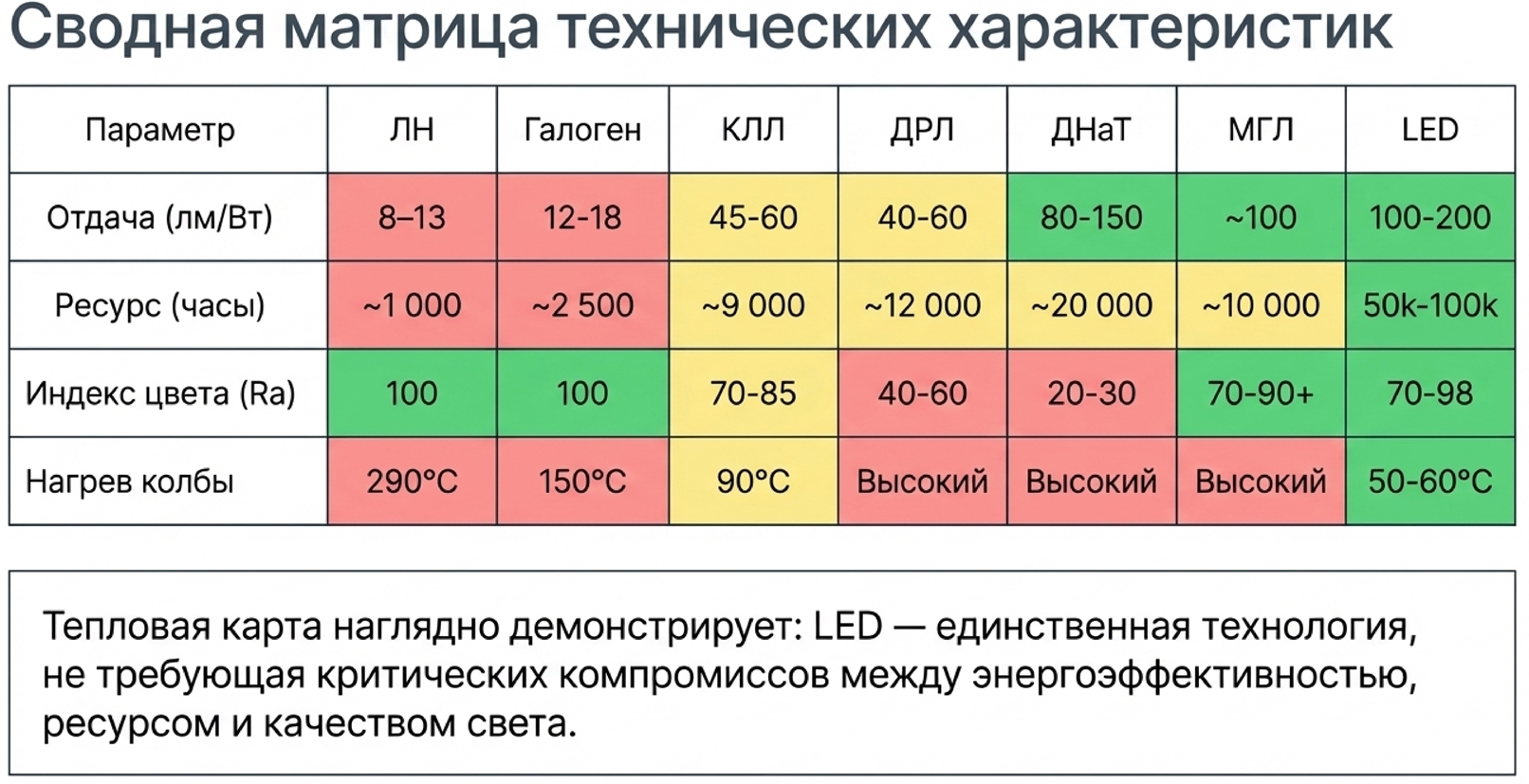 Сводная матрица технических характеристик

| Параметр | ЛН | Галоген | КЛЛ | ДРЛ | ДНаТ | МГЛ | LED |
|---|---|---|---|---|---|---|---|
| Отдача (лм/Вт) | 8–13 | 12-18 | 45-60 | 40-60 | 80-150 | ~100 | 100-200 |
| Ресурс (часы) | ~1 000 | ~2 500 | ~9 000 | ~12 000 | ~20 000 | ~10 000 | 50k-100k |
| Индекс цвета (Ra) | 100 | 100 | 70-85 | 40-60 | 20-30 | 70-90+ | 70-98 |
| Нагрев колбы | 290°C | 150°C | 90°C | Высокий | Высокий | Высокий | 50-60°C |

Тепловая карта наглядно демонстрирует: LED — единственная технология, не требующая критических компромиссов между энергоэффективностью, ресурсом и качеством света.